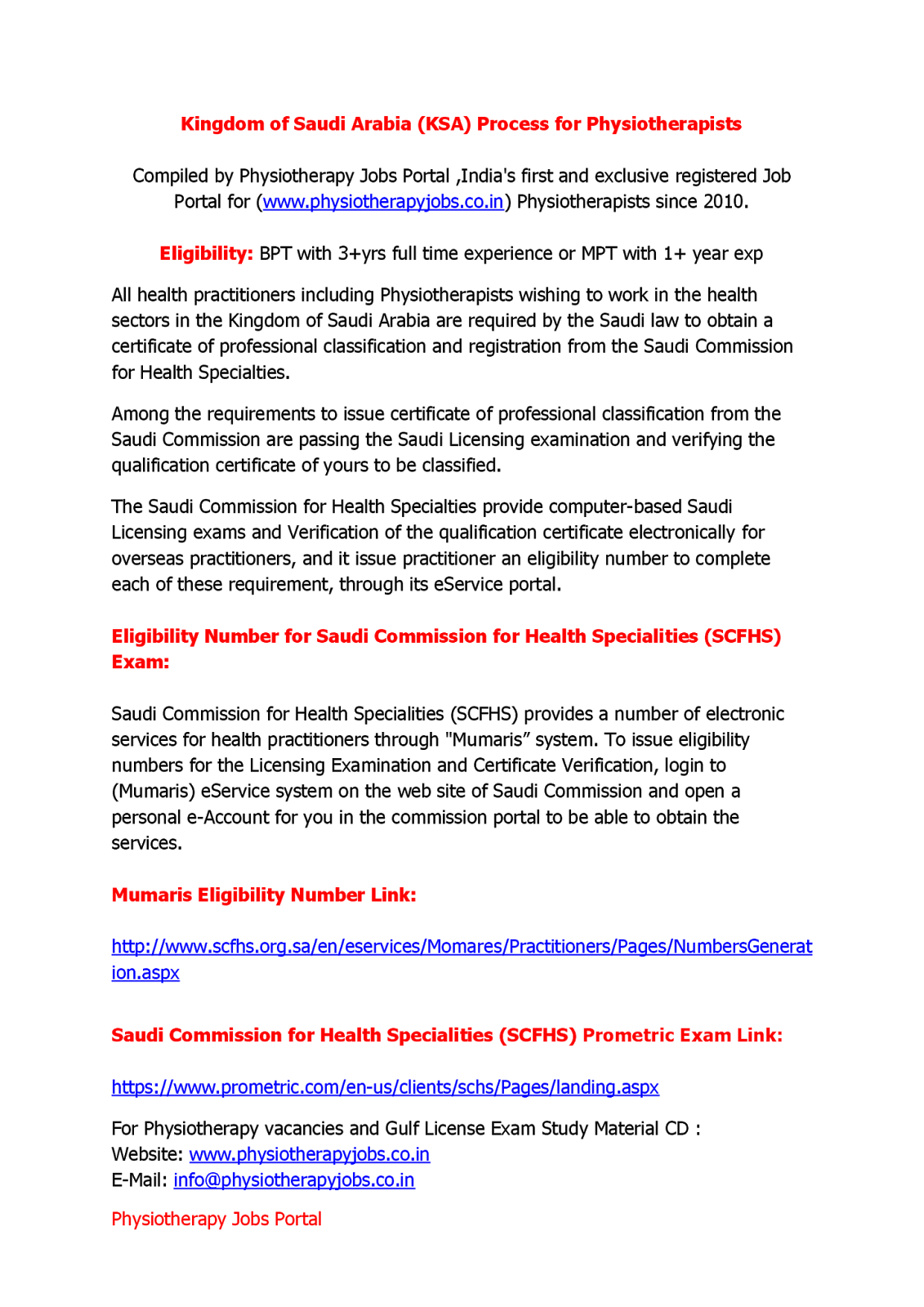 Kingdom of Saudi Arabia (KSA) Process for Physiotherapists

Compiled by Physiotherapy Jobs Portal ,India's first and exclusive registered Job Portal for (www.physiotherapyjobs.co.in) Physiotherapists since 2010.

Eligibility: BPT with 3+yrs full time experience or MPT with 1+ year exp

All health practitioners including Physiotherapists wishing to work in the health sectors in the Kingdom of Saudi Arabia are required by the Saudi law to obtain a certificate of professional classification and registration from the Saudi Commission for Health Specialties.

Among the requirements to issue certificate of professional classification from the Saudi Commission are passing the Saudi Licensing examination and verifying the qualification certificate of yours to be classified.

The Saudi Commission for Health Specialties provide computer-based Saudi Licensing exams and Verification of the qualification certificate electronically for overseas practitioners, and it issue practitioner an eligibility number to complete each of these requirement, through its eService portal.

Eligibility Number for Saudi Commission for Health Specialities (SCFHS) Exam:

Saudi Commission for Health Specialities (SCFHS) provides a number of electronic services for health practitioners through "Mumaris" system. To issue eligibility numbers for the Licensing Examination and Certificate Verification, login to (Mumaris) eService system on the web site of Saudi Commission and open a personal e-Account for you in the commission portal to be able to obtain the services.

Mumaris Eligibility Number Link:

http://www.scfhs.org.sa/en/eservices/Momares/Practitioners/Pages/NumbersGeneration.aspx

Saudi Commission for Health Specialities (SCFHS) Prometric Exam Link:

https://www.prometric.com/en-us/clients/schs/Pages/landing.aspx

For Physiotherapy vacancies and Gulf License Exam Study Material CD :
Website: www.physiotherapyjobs.co.in
E-Mail: info@physiotherapyjobs.co.in

Physiotherapy Jobs Portal